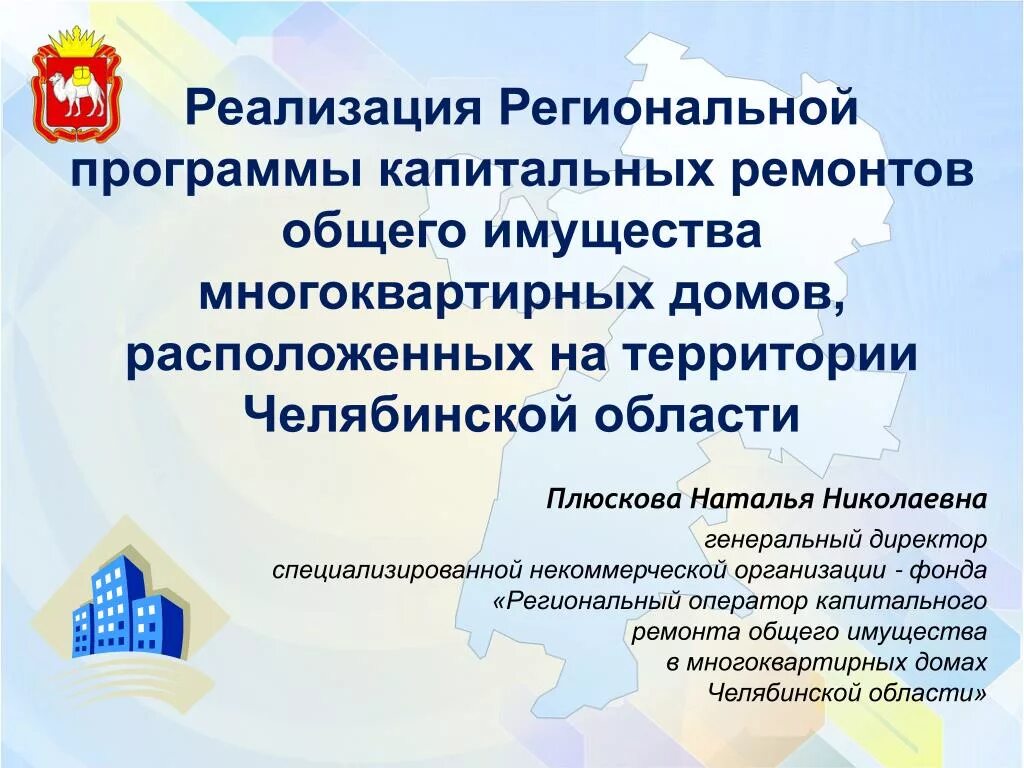 Реализация Региональной программы капитальных ремонтов общего имущества многоквартирных домов, расположенных на территории Челябинской области

Плюскова Наталья Николаевна

генеральный директор специализированной некоммерческой организации - фонда «Региональный оператор капитального ремонта общего имущества в многоквартирных домах Челябинской области»